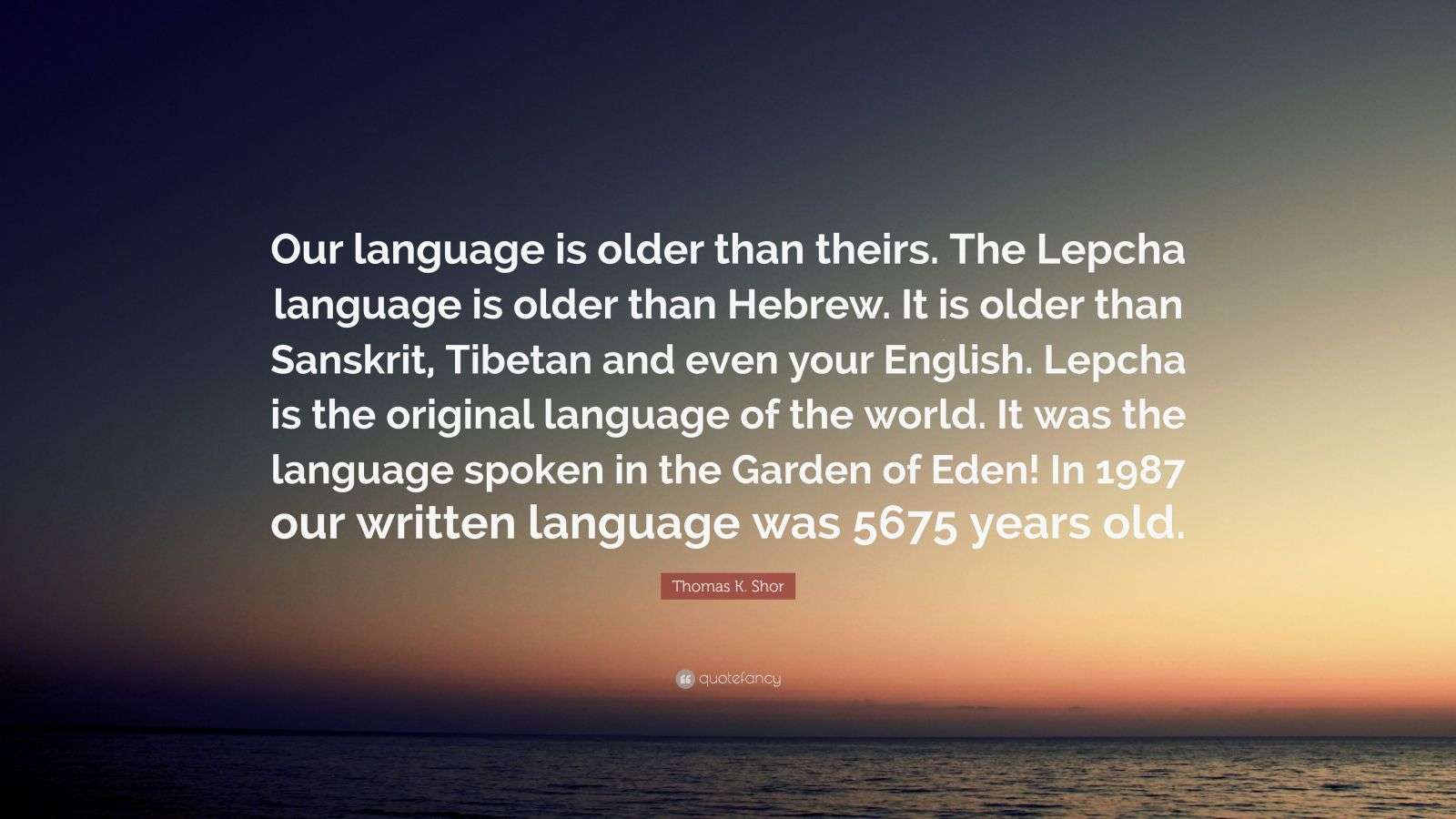 Our language is older than theirs. The Lepcha language is older than Hebrew. It is older than Sanskrit, Tibetan and even your English. Lepcha is the original language of the world. It was the language spoken in the Garden of Eden! In 1987 our written language was 5675 years old.

Thomas K. Shor

quotefancy